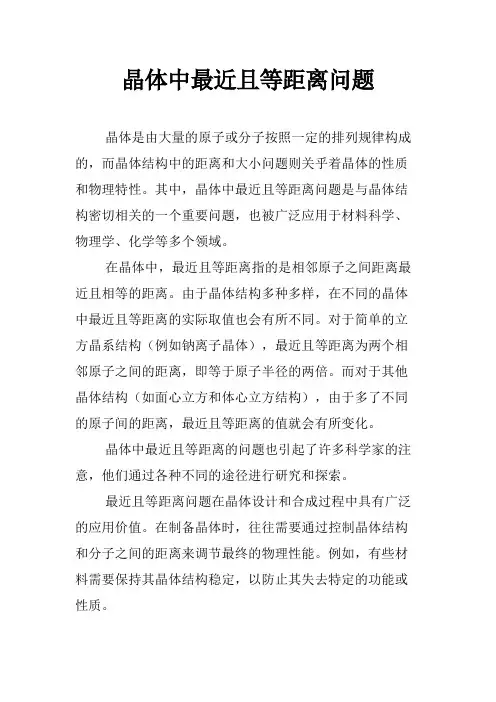 晶体中最近且等距离问题

晶体是由大量的原子或分子按照一定的排列规律构成的，而晶体结构中的距离和大小问题则关乎着晶体的性质和物理特性。其中，晶体中最近且等距离问题是与晶体结构密切相关的一个重要问题，也被广泛应用于材料科学、物理学、化学等多个领域。

在晶体中，最近且等距离指的是相邻原子之间距离最近且相等的距离。由于晶体结构多种多样，在不同的晶体中最近且等距离的实际取值也会有所不同。对于简单的立方晶系结构（例如钠离子晶体），最近且等距离为两个相邻原子之间的距离，即等于原子半径的两倍。而对于其他晶体结构（如面心立方和体心立方结构），由于多了不同的原子间的距离，最近且等距离的值就会有所变化。

晶体中最近且等距离的问题也引起了许多科学家的注意，他们通过各种不同的途径进行研究和探索。

最近且等距离问题在晶体设计和合成过程中具有广泛的应用价值。在制备晶体时，往往需要通过控制晶体结构和分子之间的距离来调节最终的物理性能。例如，有些材料需要保持其晶体结构稳定，以防止其失去特定的功能或性质。